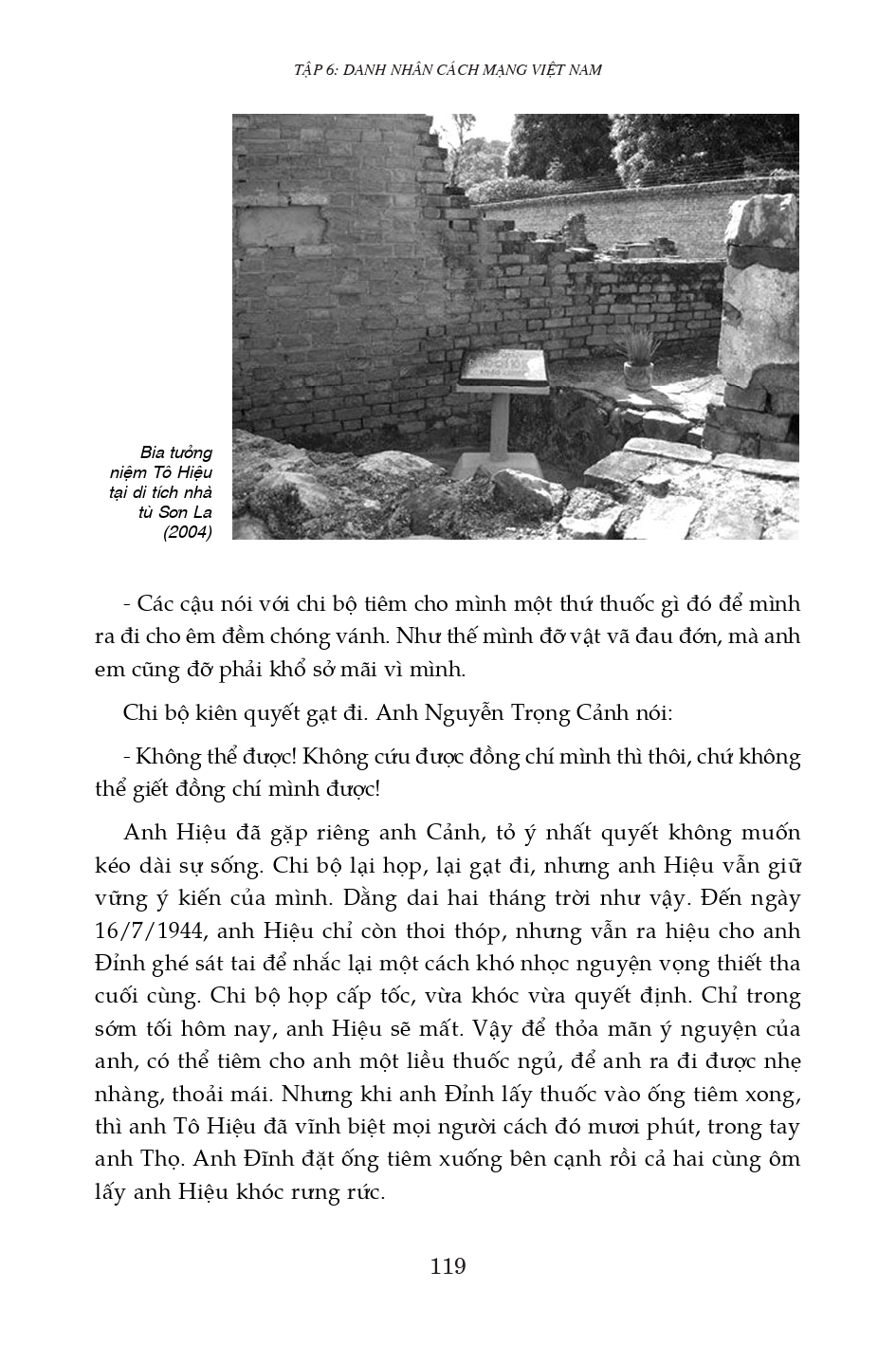 TẬP 6: DANH NHÂN CÁCH MẠNG VIỆT NAM

Bia tưởng niệm Tô Hiệu tại di tích nhà tù Sơn La (2004)

- Các cậu nói với chi bộ tiêm cho mình một thứ thuốc gì đó để mình ra đi cho êm đềm chóng vánh. Như thế mình đỡ vật vã đau đớn, mà anh em cũng đỡ phải khổ sở mãi vì mình.

Chi bộ kiên quyết gạt đi. Anh Nguyễn Trọng Cảnh nói:

- Không thể được! Không cứu được đồng chí mình thì thôi, chứ không thể giết đồng chí mình được!

Anh Hiệu đã gặp riêng anh Cảnh, tỏ ý nhất quyết không muốn kéo dài sự sống. Chi bộ lại họp, lại gạt đi, nhưng anh Hiệu vẫn giữ vững ý kiến của mình. Dằng dai hai tháng trời như vậy. Đến ngày 16/7/1944, anh Hiệu chỉ còn thoi thóp, nhưng vẫn ra hiệu cho anh Đỉnh ghé sát tai để nhắc lại một cách khó nhọc nguyện vọng thiết tha cuối cùng. Chi bộ họp cấp tốc, vừa khóc vừa quyết định. Chỉ trong sớm tối hôm nay, anh Hiệu sẽ mất. Vậy để thỏa mãn ý nguyện của anh, có thể tiêm cho anh một liều thuốc ngủ, để anh ra đi được nhẹ nhàng, thoải mái. Nhưng khi anh Đỉnh lấy thuốc vào ống tiêm xong, thì anh Tô Hiệu đã vĩnh biệt mọi người cách đó mươi phút, trong tay anh Thọ. Anh Đĩnh đặt ống tiêm xuống bên cạnh rồi cả hai cùng ôm lấy anh Hiệu khóc rưng rức.

119